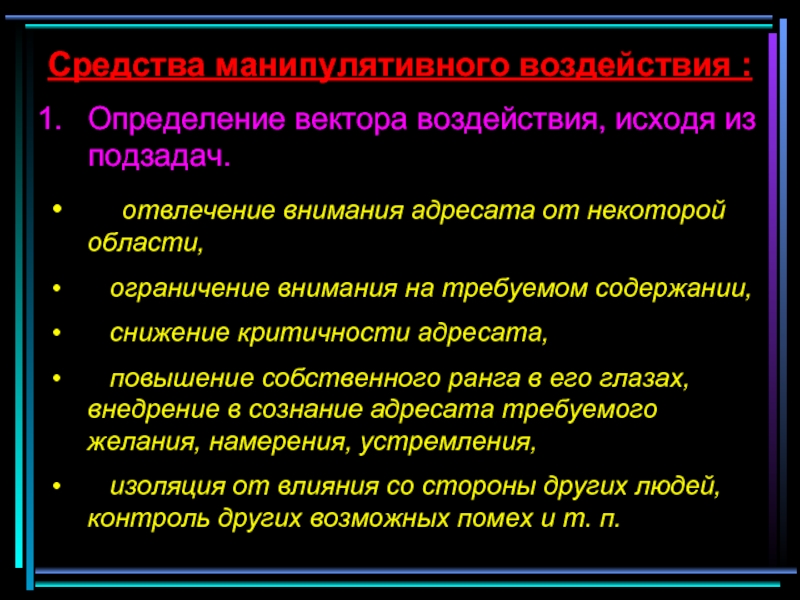 Средства манипулятивного воздействия :

1. Определение вектора воздействия, исходя из подзадач.

• отвлечение внимания адресата от некоторой области,

• ограничение внимания на требуемом содержании,

• снижение критичности адресата,

• повышение собственного ранга в его глазах, внедрение в сознание адресата требуемого желания, намерения, устремления,

• изоляция от влияния со стороны других людей, контроль других возможных помех и т. п.